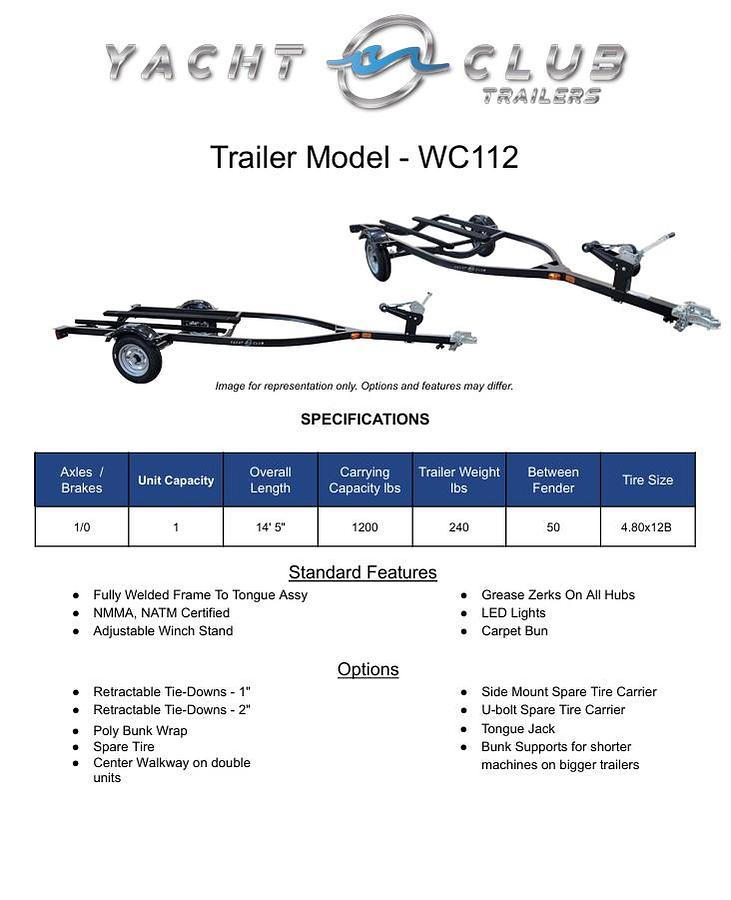 YACHT CLUB TRAILERS

Trailer Model - WC112

YACHT CLUB

YACHT CLUB

Image for representation only. Options and features may differ.

SPECIFICATIONS

| Axles / Brakes | Unit Capacity | Overall Length | Carrying Capacity lbs | Trailer Weight lbs | Between Fender | Tire Size |
|---|---|---|---|---|---|---|
| 1/0 | 1 | 14' 5" | 1200 | 240 | 50 | 4.80x12B |

Standard Features

- Fully Welded Frame To Tongue Assy
- NMMA, NATM Certified
- Adjustable Winch Stand

- Grease Zerks On All Hubs
- LED Lights
- Carpet Bun

Options

- Retractable Tie-Downs - 1"
- Retractable Tie-Downs - 2"
- Poly Bunk Wrap
- Spare Tire
- Center Walkway on double units

- Side Mount Spare Tire Carrier
- U-bolt Spare Tire Carrier
- Tongue Jack
- Bunk Supports for shorter machines on bigger trailers